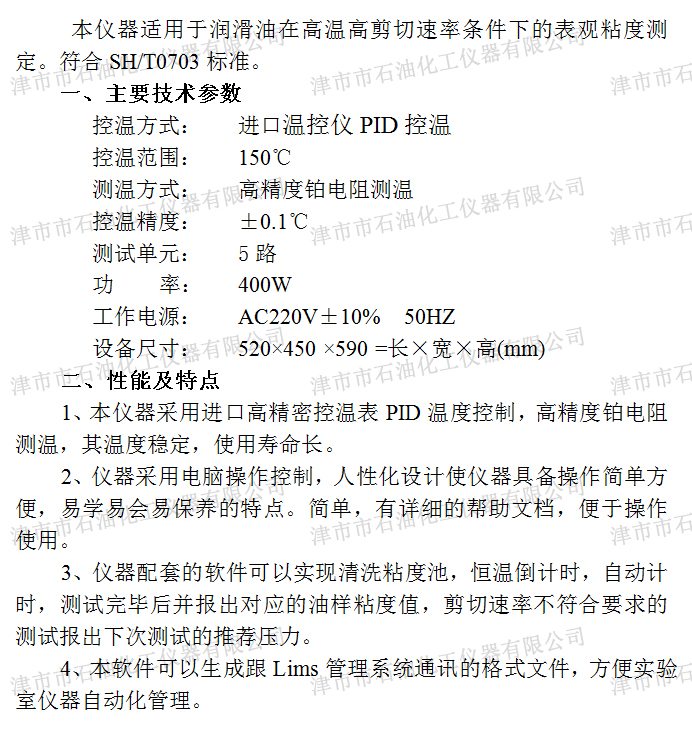 本仪器适用于润滑油在高温高剪切速率条件下的表观粘度测定。符合 SH/T0703 标准。

一、主要技术参数

控温方式：　进口温控仪 PID 控温
控温范围：　150℃
测温方式：　高精度铂电阻测温
控温精度：　±0.1℃
测试单元：　5 路
功　　率：　400W
工作电源：　AC220V±10%　50HZ
设备尺寸：　520×450 ×590 =长×宽×高(mm)

二、性能及特点

1、本仪器采用进口高精密控温表 PID 温度控制，高精度铂电阻测温，其温度稳定，使用寿命长。

2、仪器采用电脑操作控制，人性化设计使仪器具备操作简单方便，易学易会易保养的特点。简单，有详细的帮助文档，便于操作使用。

3、仪器配套的软件可以实现清洗粘度池，恒温倒计时，自动计时，测试完毕后并报出对应的油样粘度值，剪切速率不符合要求的测试报出下次测试的推荐压力。

4、本软件可以生成跟 Lims 管理系统通讯的格式文件，方便实验室仪器自动化管理。

津市市石油化工仪器有限公司